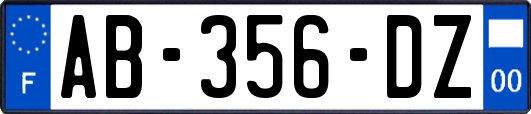 F
AB-356-DZ
00